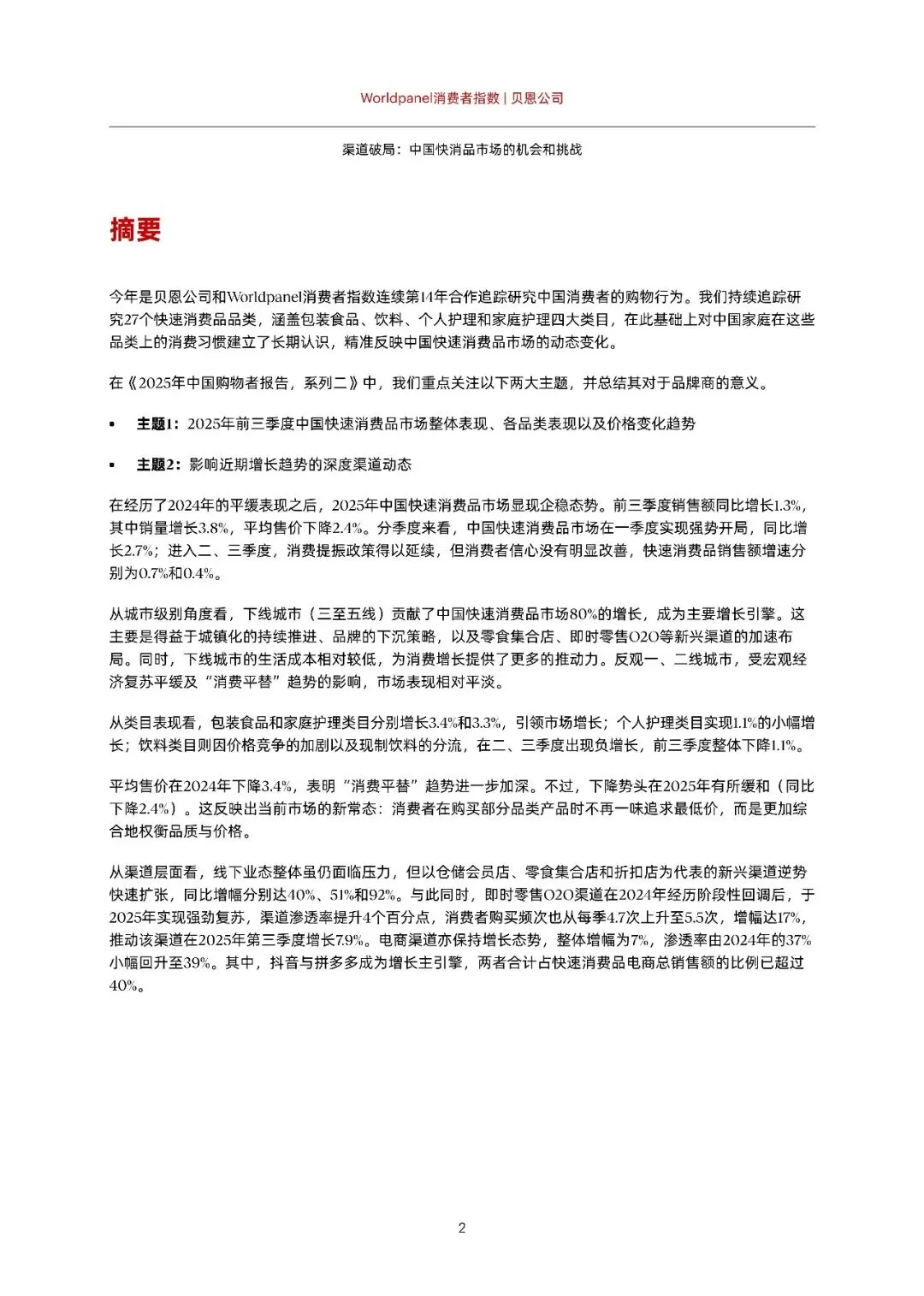 Worldpanel消费者指数 | 贝恩公司

渠道破局：中国快消品市场的机会和挑战

摘要

今年是贝恩公司和Worldpanel消费者指数连续第14年合作追踪研究中国消费者的购物行为。我们持续追踪研究27个快速消费品品类，涵盖包装食品、饮料、个人护理和家庭护理四大类目，在此基础上对中国家庭在这些品类上的消费习惯建立了长期认识，精准反映中国快速消费品市场的动态变化。

在《2025年中国购物者报告，系列二》中，我们重点关注以下两大主题，并总结其对于品牌商的意义。

▪ 主题1：2025年前三季度中国快速消费品市场整体表现、各品类表现以及价格变化趋势

▪ 主题2：影响近期增长趋势的深度渠道动态

在经历了2024年的平缓表现之后，2025年中国快速消费品市场显现企稳态势。前三季度销售额同比增长1.3%，其中销量增长3.8%，平均售价下降2.4%。分季度来看，中国快速消费品市场在一季度实现强势开局，同比增长2.7%；进入二、三季度，消费提振政策得以延续，但消费者信心没有明显改善，快速消费品销售额增速分别为0.7%和0.4%。

从城市级别角度看，下线城市（三至五线）贡献了中国快速消费品市场80%的增长，成为主要增长引擎。这主要是得益于城镇化的持续推进、品牌的下沉策略，以及零食集合店、即时零售O2O等新兴渠道的加速布局。同时，下线城市的生活成本相对较低，为消费增长提供了更多的推动力。反观一、二线城市，受宏观经济复苏平缓及“消费平替”趋势的影响，市场表现相对平淡。

从类目表现看，包装食品和家庭护理类目分别增长3.4%和3.3%，引领市场增长；个人护理类目实现1.1%的小幅增长；饮料类目则因价格竞争的加剧以及现制饮料的分流，在二、三季度出现负增长，前三季度整体下降1.1%。

平均售价在2024年下降3.4%，表明“消费平替”趋势进一步加深。不过，下降势头在2025年有所缓和（同比下降2.4%）。这反映出当前市场的新常态：消费者在购买部分品类产品时不再一味追求最低价，而是更加综合地权衡品质与价格。

从渠道层面看，线下业态整体虽仍面临压力，但以仓储会员店、零食集合店和折扣店为代表的新兴渠道逆势快速扩张，同比增幅分别达40%、51%和92%。与此同时，即时零售O2O渠道在2024年经历阶段性回调后，于2025年实现强劲复苏，渠道渗透率提升4个百分点，消费者购买频次也从每季4.7次上升至5.5次，增幅达17%，推动该渠道在2025年第三季度增长7.9%。电商渠道亦保持增长态势，整体增幅为7%，渗透率由2024年的37%小幅回升至39%。其中，抖音与拼多多成为增长主引擎，两者合计占快速消费品电商总销售额的比例已超过40%。

2